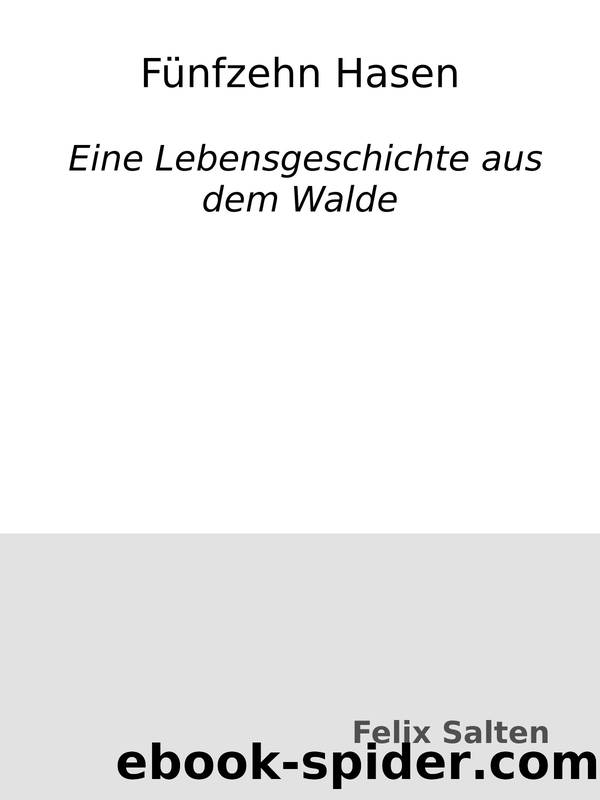 Fünfzehn Hasen

Eine Lebensgeschichte aus dem Walde

Felix Salten

ebook-spider.com